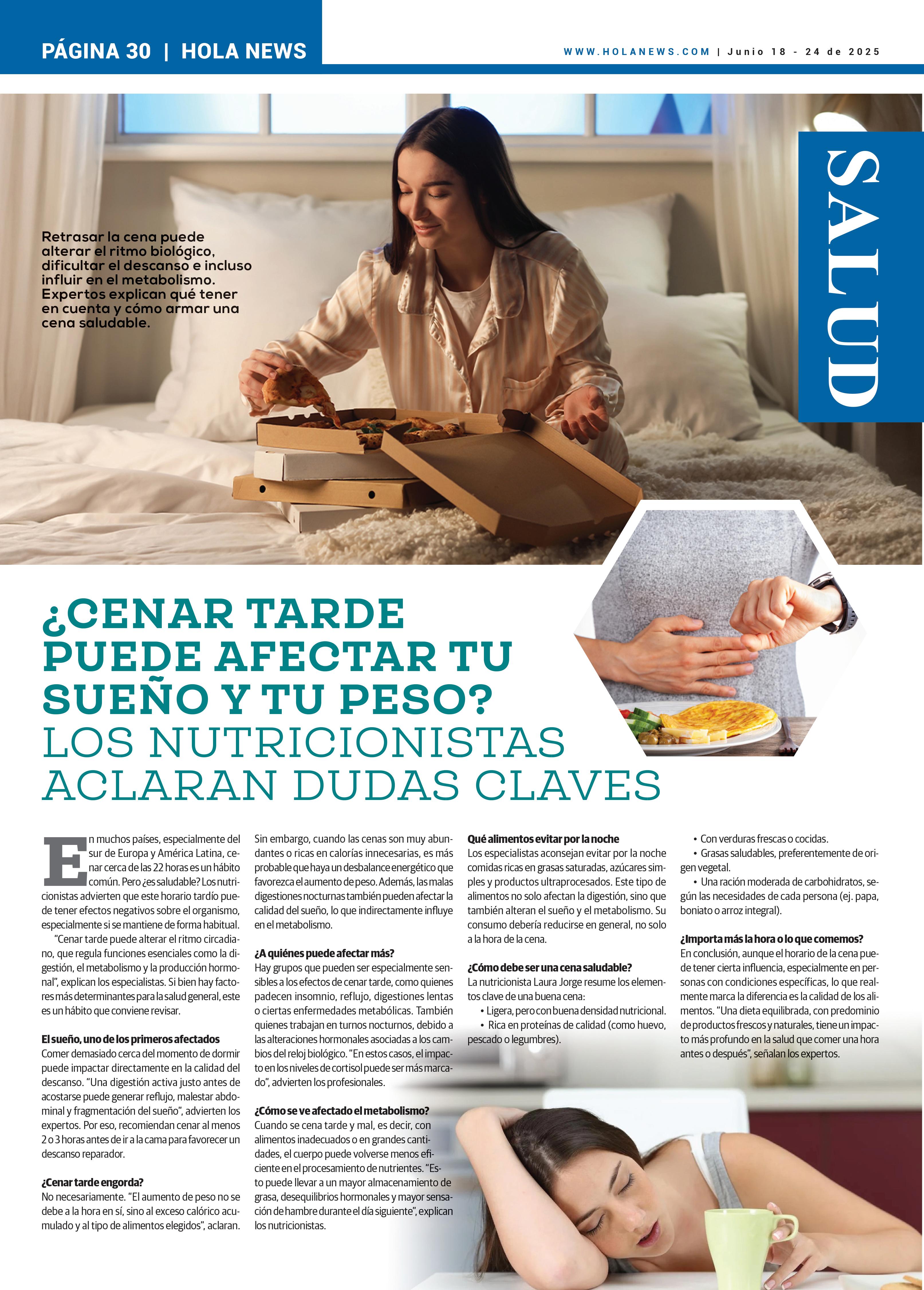 PÁGINA 30 | HOLA NEWS

WWW.HOLANEWS.COM | Junio 18 - 24 de 2025

SALUD

Retrasar la cena puede alterar el ritmo biológico, dificultar el descanso e incluso influir en el metabolismo. Expertos explican qué tener en cuenta y cómo armar una cena saludable.

¿CENAR TARDE PUEDE AFECTAR TU SUEÑO Y TU PESO? LOS NUTRICIONISTAS ACLARAN DUDAS CLAVES

En muchos países, especialmente del sur de Europa y América Latina, cenar cerca de las 22 horas es un hábito común. Pero ¿es saludable? Los nutricionistas advierten que este horario tardío puede tener efectos negativos sobre el organismo, especialmente si se mantiene de forma habitual.

"Cenar tarde puede alterar el ritmo circadiano, que regula funciones esenciales como la digestión, el metabolismo y la producción hormonal", explican los especialistas. Si bien hay factores más determinantes para la salud general, este es un hábito que conviene revisar.

El sueño, uno de los primeros afectados
Comer demasiado cerca del momento de dormir puede impactar directamente en la calidad del descanso. "Una digestión activa justo antes de acostarse puede generar reflujo, malestar abdominal y fragmentación del sueño", advierten los expertos. Por eso, recomiendan cenar al menos 2 o 3 horas antes de ir a la cama para favorecer un descanso reparador.

¿Cenar tarde engorda?
No necesariamente. "El aumento de peso no se debe a la hora en sí, sino al exceso calórico acumulado y al tipo de alimentos elegidos", aclaran. Sin embargo, cuando las cenas son muy abundantes o ricas en calorías innecesarias, es más probable que haya un desbalance energético que favorezca el aumento de peso. Además, las malas digestiones nocturnas también pueden afectar la calidad del sueño, lo que indirectamente influye en el metabolismo.

¿A quiénes puede afectar más?
Hay grupos que pueden ser especialmente sensibles a los efectos de cenar tarde, como quienes padecen insomnio, reflujo, digestiones lentas o ciertas enfermedades metabólicas. También quienes trabajan en turnos nocturnos, debido a las alteraciones hormonales asociadas a los cambios del reloj biológico. "En estos casos, el impacto en los niveles de cortisol puede ser más marcado", advierten los profesionales.

¿Cómo se ve afectado el metabolismo?
Cuando se cena tarde y mal, es decir, con alimentos inadecuados o en grandes cantidades, el cuerpo puede volverse menos eficiente en el procesamiento de nutrientes. "Esto puede llevar a un mayor almacenamiento de grasa, desequilibrios hormonales y mayor sensación de hambre durante el día siguiente", explican los nutricionistas.

Qué alimentos evitar por la noche
Los especialistas aconsejan evitar por la noche comidas ricas en grasas saturadas, azúcares simples y productos ultraprocesados. Este tipo de alimentos no solo afectan la digestión, sino que también alteran el sueño y el metabolismo. Su consumo debería reducirse en general, no solo a la hora de la cena.

¿Cómo debe ser una cena saludable?
La nutricionista Laura Jorge resume los elementos clave de una buena cena:
• Ligera, pero con buena densidad nutricional.
• Rica en proteínas de calidad (como huevo, pescado o legumbres).
• Con verduras frescas o cocidas.
• Grasas saludables, preferentemente de origen vegetal.
• Una ración moderada de carbohidratos, según las necesidades de cada persona (ej. papa, boniato o arroz integral).

¿Importa más la hora o lo que comemos?
En conclusión, aunque el horario de la cena puede tener cierta influencia, especialmente en personas con condiciones específicas, lo que realmente marca la diferencia es la calidad de los alimentos. "Una dieta equilibrada, con predominio de productos frescos y naturales, tiene un impacto más profundo en la salud que comer una hora antes o después", señalan los expertos.